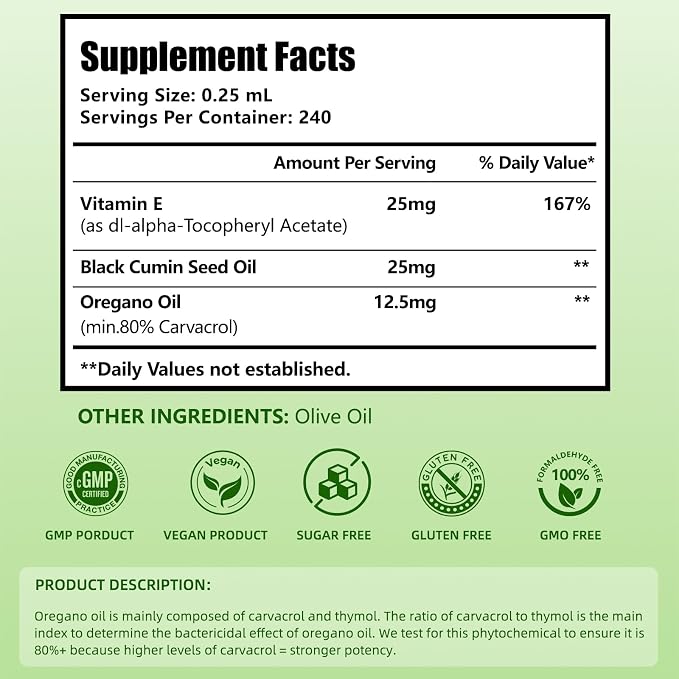 Supplement Facts
Serving Size: 0.25 mL
Servings Per Container: 240

| | Amount Per Serving | % Daily Value* |
|---|---|---|
| Vitamin E (as dl-alpha-Tocopheryl Acetate) | 25mg | 167% |
| Black Cumin Seed Oil | 25mg | ** |
| Oregano Oil (min.80% Carvacrol) | 12.5mg | ** |

**Daily Values not established.

OTHER INGREDIENTS: Olive Oil

GOOD MANUFACTURING PRACTICE cGMP CERTIFIED
GMP PORDUCT

Vegan
VEGAN PRODUCT

SUGAR FREE

GLUTEN FREE
GLUTEN FREE

FORMALDEHYDE FREE 100%
GMO FREE

PRODUCT DESCRIPTION:

Oregano oil is mainly composed of carvacrol and thymol. The ratio of carvacrol to thymol is the main index to determine the bactericidal effect of oregano oil. We test for this phytochemical to ensure it is 80%+ because higher levels of carvacrol = stronger potency.